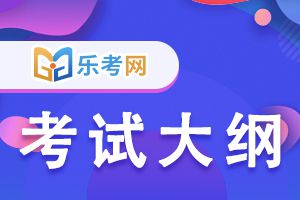 乐考网

考试大纲